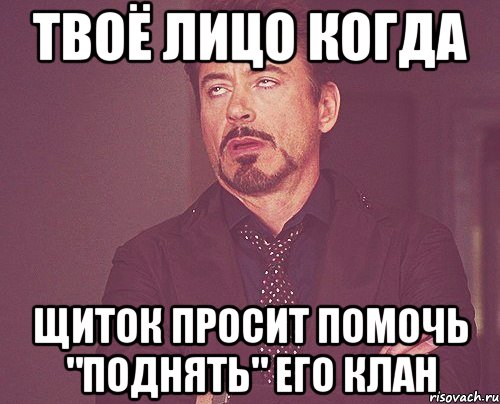 ТВОЁ ЛИЦО КОГДА

ЩИТОК ПРОСИТ ПОМОЧЬ "ПОДНЯТЬ" ЕГО КЛАН

risovach.ru